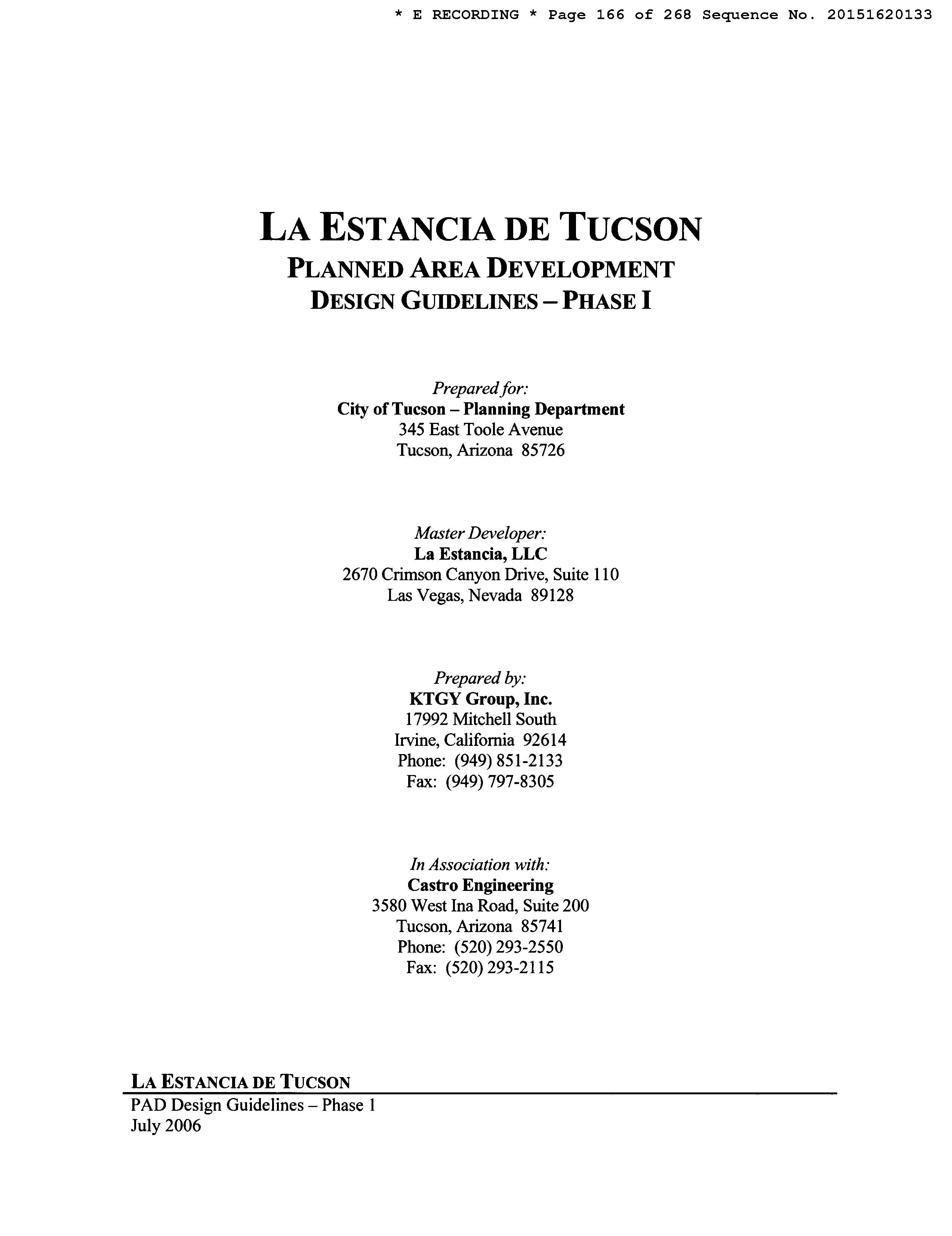 * E RECORDING * Page 166 of 268 Sequence No. 20151620133

LA ESTANCIA DE TUCSON
PLANNED AREA DEVELOPMENT
DESIGN GUIDELINES – PHASE I

Prepared for:
City of Tucson – Planning Department
345 East Toole Avenue
Tucson, Arizona 85726

Master Developer:
La Estancia, LLC
2670 Crimson Canyon Drive, Suite 110
Las Vegas, Nevada 89128

Prepared by:
KTGY Group, Inc.
17992 Mitchell South
Irvine, California 92614
Phone: (949) 851-2133
Fax: (949) 797-8305

In Association with:
Castro Engineering
3580 West Ina Road, Suite 200
Tucson, Arizona 85741
Phone: (520) 293-2550
Fax: (520) 293-2115

LA ESTANCIA DE TUCSON
PAD Design Guidelines – Phase 1
July 2006